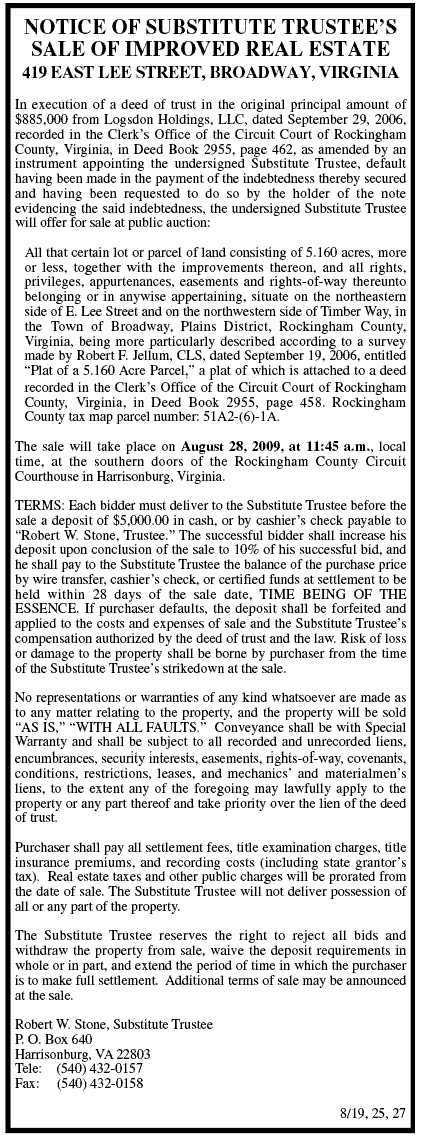 NOTICE OF SUBSTITUTE TRUSTEE'S SALE OF IMPROVED REAL ESTATE
419 EAST LEE STREET, BROADWAY, VIRGINIA

In execution of a deed of trust in the original principal amount of $885,000 from Logsdon Holdings, LLC, dated September 29, 2006, recorded in the Clerk's Office of the Circuit Court of Rockingham County, Virginia, in Deed Book 2955, page 462, as amended by an instrument appointing the undersigned Substitute Trustee, default having been made in the payment of the indebtedness thereby secured and having been requested to do so by the holder of the note evidencing the said indebtedness, the undersigned Substitute Trustee will offer for sale at public auction:

All that certain lot or parcel of land consisting of 5.160 acres, more or less, together with the improvements thereon, and all rights, privileges, appurtenances, easements and rights-of-way thereunto belonging or in anywise appertaining, situate on the northeastern side of E. Lee Street and on the northwestern side of Timber Way, in the Town of Broadway, Plains District, Rockingham County, Virginia, being more particularly described according to a survey made by Robert F. Jellum, CLS, dated September 19, 2006, entitled "Plat of a 5.160 Acre Parcel," a plat of which is attached to a deed recorded in the Clerk's Office of the Circuit Court of Rockingham County, Virginia, in Deed Book 2955, page 458. Rockingham County tax map parcel number: 51A2-(6)-1A.

The sale will take place on August 28, 2009, at 11:45 a.m., local time, at the southern doors of the Rockingham County Circuit Courthouse in Harrisonburg, Virginia.

TERMS: Each bidder must deliver to the Substitute Trustee before the sale a deposit of $5,000.00 in cash, or by cashier's check payable to "Robert W. Stone, Trustee." The successful bidder shall increase his deposit upon conclusion of the sale to 10% of his successful bid, and he shall pay to the Substitute Trustee the balance of the purchase price by wire transfer, cashier's check, or certified funds at settlement to be held within 28 days of the sale date, TIME BEING OF THE ESSENCE. If purchaser defaults, the deposit shall be forfeited and applied to the costs and expenses of sale and the Substitute Trustee's compensation authorized by the deed of trust and the law. Risk of loss or damage to the property shall be borne by purchaser from the time of the Substitute Trustee's strikedown at the sale.

No representations or warranties of any kind whatsoever are made as to any matter relating to the property, and the property will be sold "AS IS," "WITH ALL FAULTS." Conveyance shall be with Special Warranty and shall be subject to all recorded and unrecorded liens, encumbrances, security interests, easements, rights-of-way, covenants, conditions, restrictions, leases, and mechanics' and materialmen's liens, to the extent any of the foregoing may lawfully apply to the property or any part thereof and take priority over the lien of the deed of trust.

Purchaser shall pay all settlement fees, title examination charges, title insurance premiums, and recording costs (including state grantor's tax). Real estate taxes and other public charges will be prorated from the date of sale. The Substitute Trustee will not deliver possession of all or any part of the property.

The Substitute Trustee reserves the right to reject all bids and withdraw the property from sale, waive the deposit requirements in whole or in part, and extend the period of time in which the purchaser is to make full settlement. Additional terms of sale may be announced at the sale.

Robert W. Stone, Substitute Trustee
P. O. Box 640
Harrisonburg, VA 22803
Tele: (540) 432-0157
Fax: (540) 432-0158

8/19, 25, 27